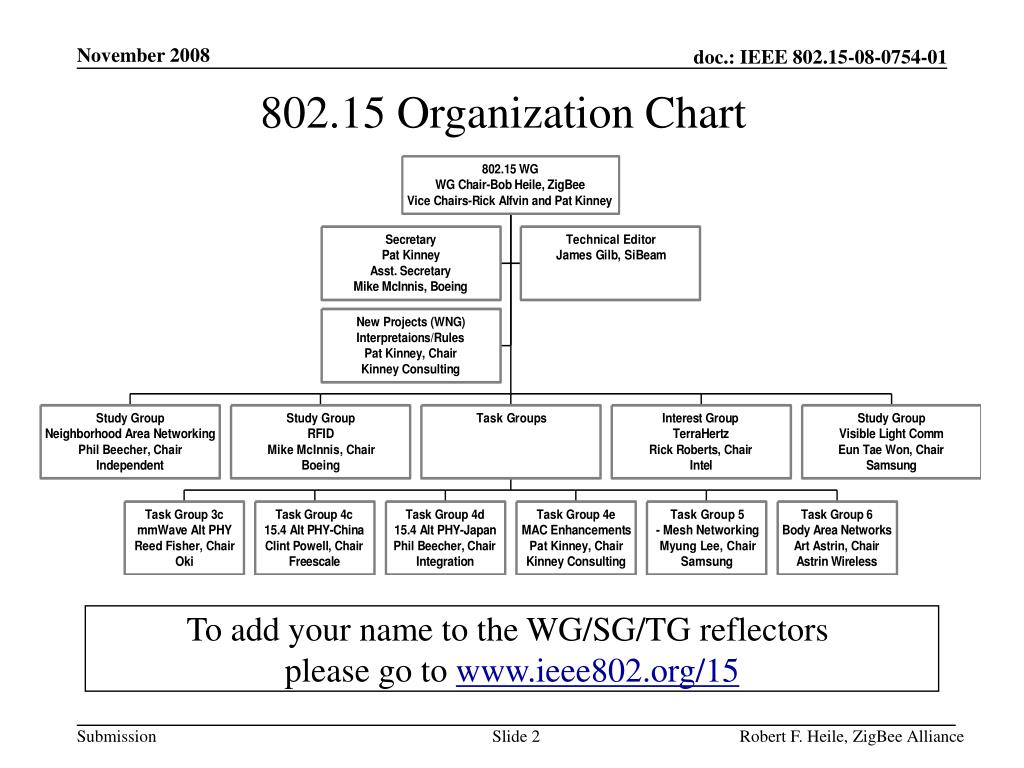 November 2008

doc.: IEEE 802.15-08-0754-01

802.15 Organization Chart

802.15 WG
WG Chair-Bob Heile, ZigBee
Vice Chairs-Rick Alfvin and Pat Kinney

Secretary
Pat Kinney
Asst. Secretary
Mike McInnis, Boeing

Technical Editor
James Gilb, SiBeam

New Projects (WNG)
Interpretaions/Rules
Pat Kinney, Chair
Kinney Consulting

Study Group
Neighborhood Area Networking
Phil Beecher, Chair
Independent

Study Group
RFID
Mike McInnis, Chair
Boeing

Task Groups

Interest Group
TerraHertz
Rick Roberts, Chair
Intel

Study Group
Visible Light Comm
Eun Tae Won, Chair
Samsung

Task Group 3c
mmWave Alt PHY
Reed Fisher, Chair
Oki

Task Group 4c
15.4 Alt PHY-China
Clint Powell, Chair
Freescale

Task Group 4d
15.4 Alt PHY-Japan
Phil Beecher, Chair
Integration

Task Group 4e
MAC Enhancements
Pat Kinney, Chair
Kinney Consulting

Task Group 5
- Mesh Networking
Myung Lee, Chair
Samsung

Task Group 6
Body Area Networks
Art Astrin, Chair
Astrin Wireless

To add your name to the WG/SG/TG reflectors please go to www.ieee802.org/15

Submission

Slide 2

Robert F. Heile, ZigBee Alliance